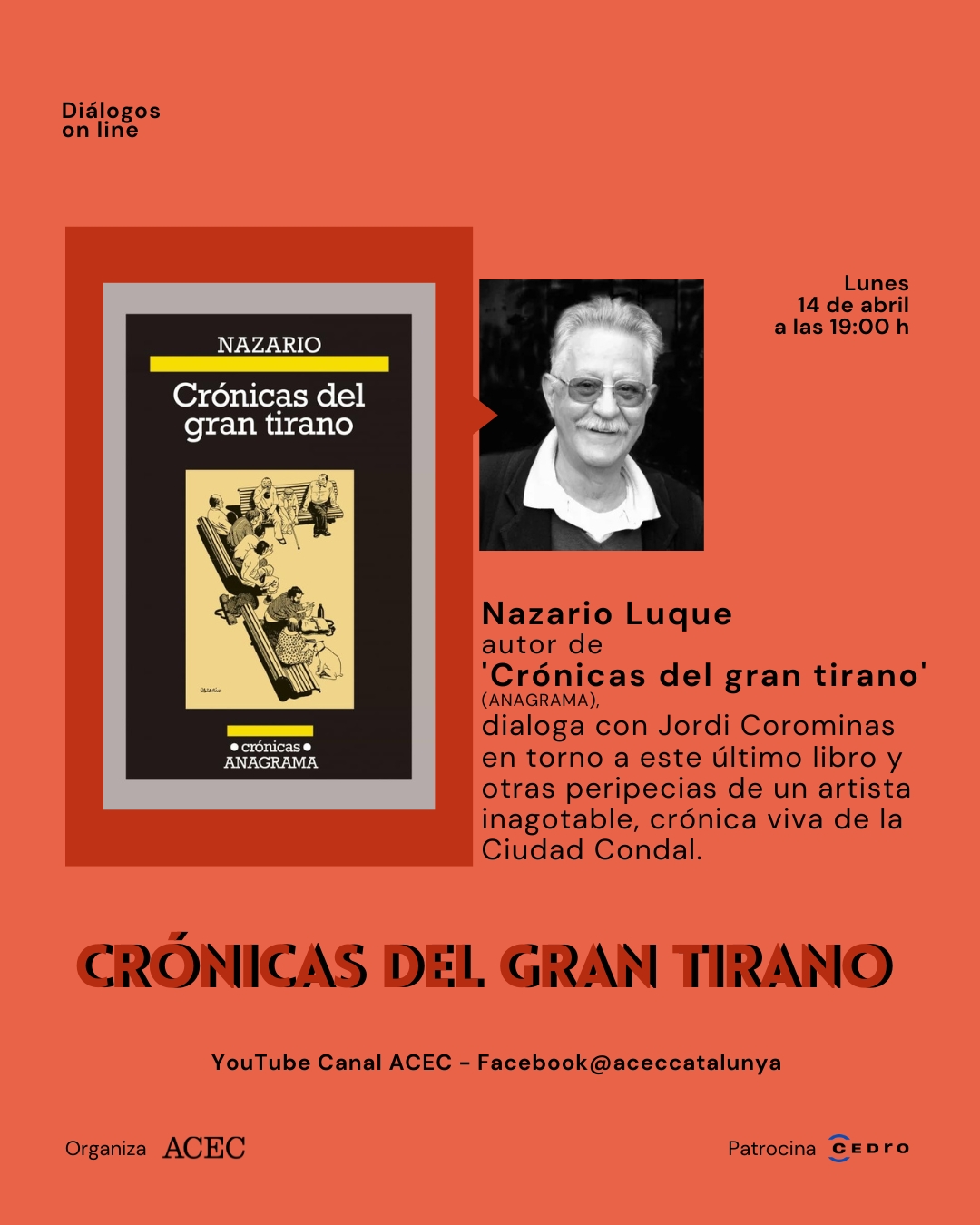 Diálogos
on line

NAZARIO

Crónicas del gran tirano

• crónicas •
ANAGRAMA

Lunes
14 de abril
a las 19:00 h

Nazario Luque
autor de
'Crónicas del gran tirano'
(ANAGRAMA),
dialoga con Jordi Corominas en torno a este último libro y otras peripecias de un artista inagotable, crónica viva de la Ciudad Condal.

CRÓNICAS DEL GRAN TIRANO

YouTube Canal ACEC - Facebook@aceccatalunya

Organiza ACEC

Patrocina CEDRO